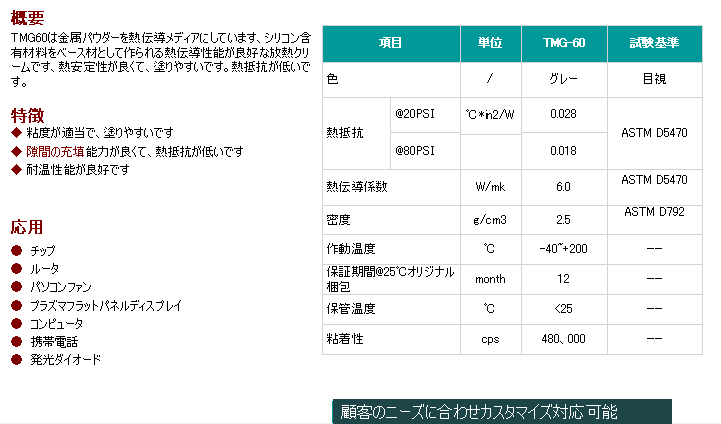 概要
TMG60は金属パウダーを熱伝導メディアにしています、シリコン含有材料をベース材として作られる熱伝導性能が良好な放熱クリームです、熱安定性が良くて、塗りやすいです。熱抵抗が低いです。

特徴
◆ 粘度が適当で、塗りやすいです
◆ 隙間の充填能力が良くて、熱抵抗が低いです
◆ 耐温性能が良好です

応用
● チップ
● ルータ
● パソコンファン
● プラズマフラットパネルディスプレイ
● コンピュータ
● 携帯電話
● 発光ダイオード

| 項目 | | 単位 | TMG-60 | 試験基準 |
|---|---|---|---|---|
| 色 | | / | グレー | 目視 |
| 熱抵抗 | @20PSI | ℃*in2/W | 0.028 | ASTM D5470 |
| | @80PSI | | 0.018 | |
| 熱伝導係数 | | W/mk | 6.0 | ASTM D5470 |
| 密度 | | g/cm3 | 2.5 | ASTM D792 |
| 作動温度 | | ℃ | -40~+200 | -- |
| 保証期間@25℃オリジナル梱包 | | month | 12 | -- |
| 保管温度 | | ℃ | <25 | -- |
| 粘着性 | | cps | 480、000 | -- |

顧客のニーズに合わせカスタマイズ対応可能